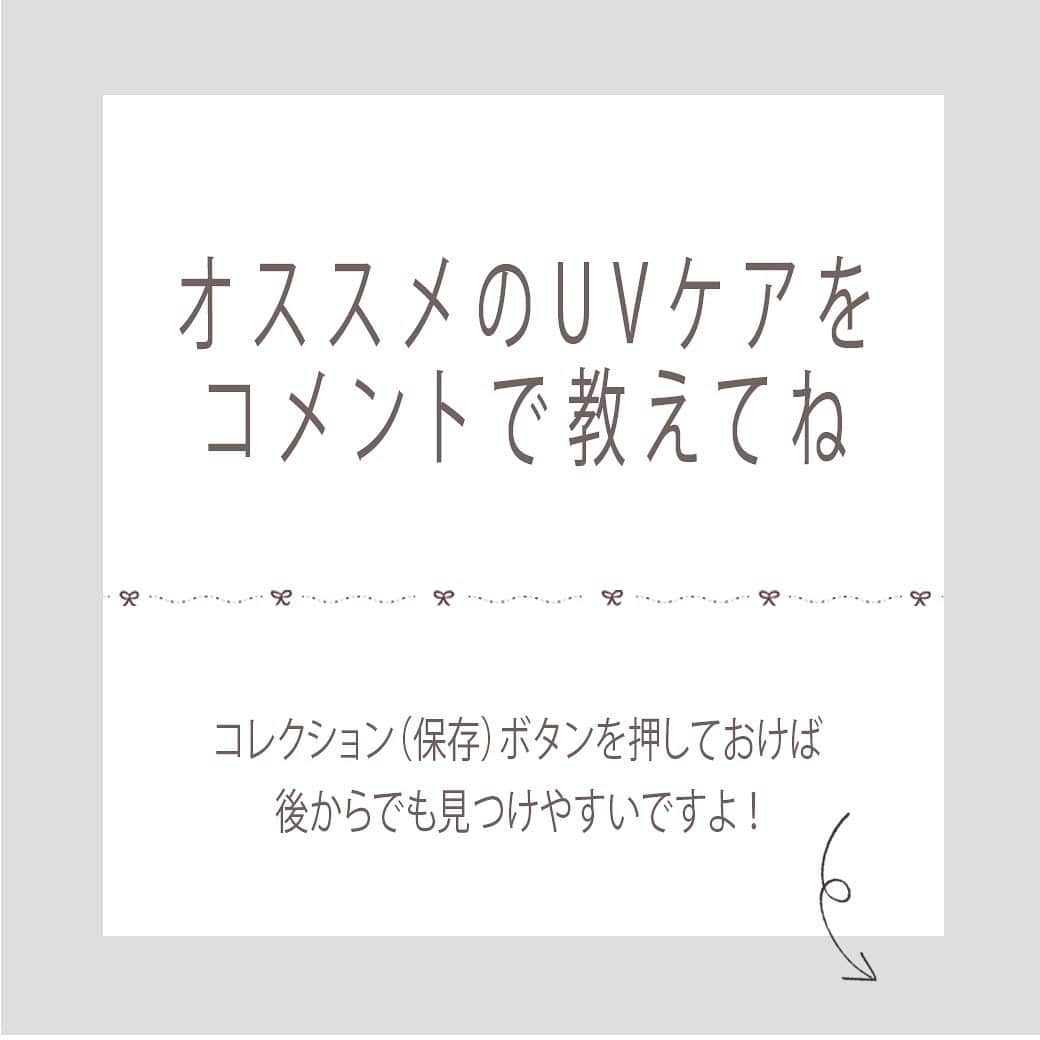 オススメのUVケアを
コメントで教えてね

コレクション（保存）ボタンを押しておけば
後からでも見つけやすいですよ！